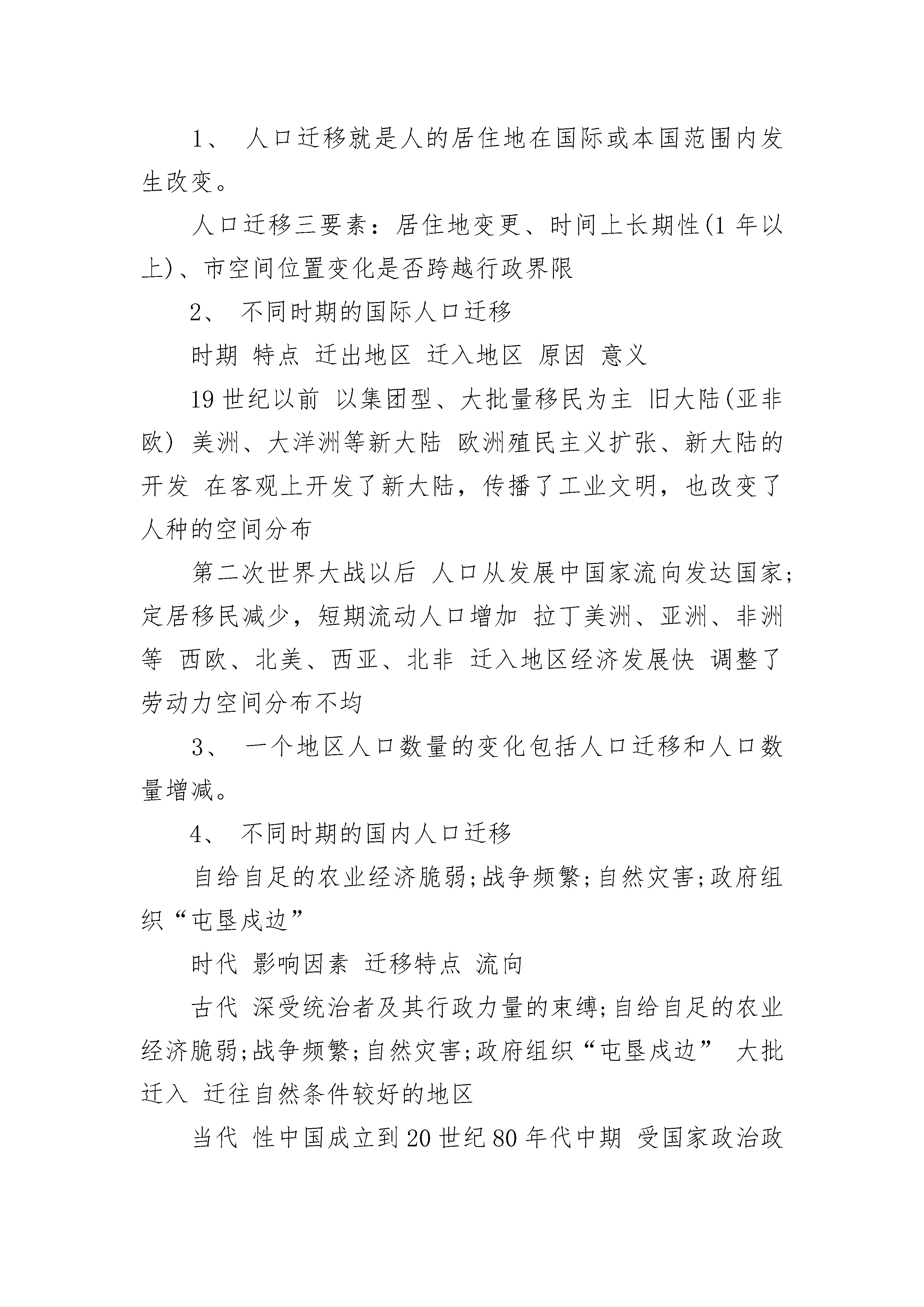 1、 人口迁移就是人的居住地在国际或本国范围内发生改变。

人口迁移三要素：居住地变更、时间上长期性(1 年以上)、市空间位置变化是否跨越行政界限

2、 不同时期的国际人口迁移

时期 特点 迁出地区 迁入地区 原因 意义

19 世纪以前 以集团型、大批量移民为主 旧大陆(亚非欧) 美洲、大洋洲等新大陆 欧洲殖民主义扩张、新大陆的开发 在客观上开发了新大陆，传播了工业文明，也改变了人种的空间分布

第二次世界大战以后 人口从发展中国家流向发达国家;定居移民减少，短期流动人口增加 拉丁美洲、亚洲、非洲等 西欧、北美、西亚、北非 迁入地区经济发展快 调整了劳动力空间分布不均

3、 一个地区人口数量的变化包括人口迁移和人口数量增减。

4、 不同时期的国内人口迁移

自给自足的农业经济脆弱;战争频繁;自然灾害;政府组织“屯垦戍边”

时代 影响因素 迁移特点 流向

古代 深受统治者及其行政力量的束缚;自给自足的农业经济脆弱;战争频繁;自然灾害;政府组织“屯垦戍边” 大批迁入 迁往自然条件较好的地区

当代 性中国成立到 20 世纪 80 年代中期 受国家政治政